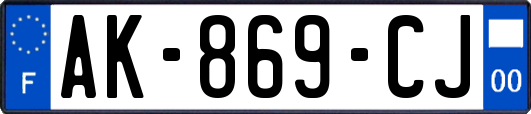 F
AK-869-CJ
00